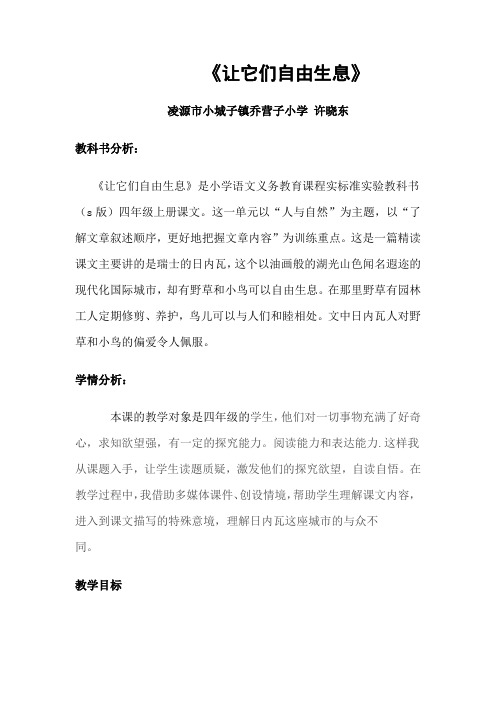 《让它们自由生息》

凌源市小城子镇乔营子小学 许晓东

教科书分析：

《让它们自由生息》是小学语文义务教育课程实标准实验教科书（s版）四年级上册课文。这一单元以“人与自然”为主题，以“了解文章叙述顺序，更好地把握文章内容”为训练重点。这是一篇精读课文主要讲的是瑞士的日内瓦，这个以油画般的湖光山色闻名遐迩的现代化国际城市，却有野草和小鸟可以自由生息。在那里野草有园林工人定期修剪、养护，鸟儿可以与人们和睦相处。文中日内瓦人对野草和小鸟的偏爱令人佩服。

学情分析：

本课的教学对象是四年级的学生，他们对一切事物充满了好奇心，求知欲望强，有一定的探究能力。阅读能力和表达能力.这样我从课题入手，让学生读题质疑，激发他们的探究欲望，自读自悟。在教学过程中，我借助多媒体课件、创设情境，帮助学生理解课文内容，进入到课文描写的特殊意境，理解日内瓦这座城市的与众不同。

教学目标